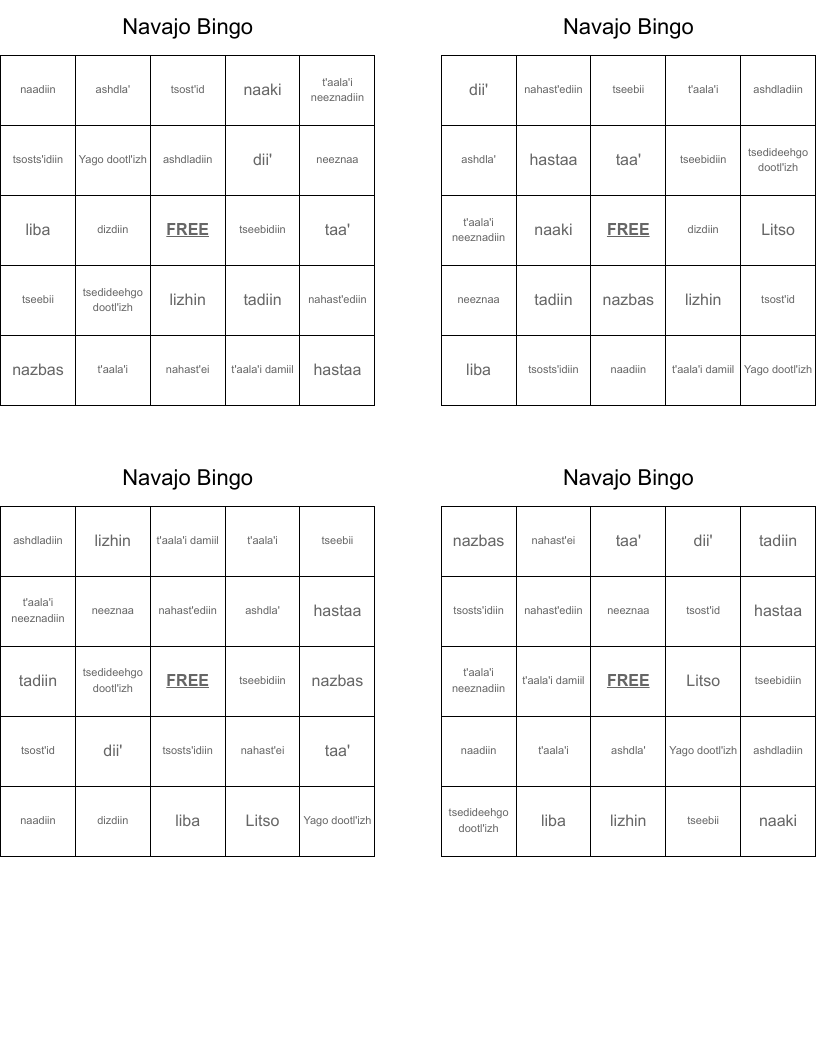 Navajo Bingo

| naadiin | ashdla' | tsost'id | naaki | t'aala'i neeznadiin |
|---|---|---|---|---|
| tsosts'idiin | Yago dootl'izh | ashdladiin | dii' | neeznaa |
| liba | dizdiin | FREE | tseebidiin | taa' |
| tseebii | tsedideehgo dootl'izh | lizhin | tadiin | nahast'ediin |
| nazbas | t'aala'i | nahast'ei | t'aala'i damiil | hastaa |

Navajo Bingo

| dii' | nahast'ediin | tseebii | t'aala'i | ashdladiin |
|---|---|---|---|---|
| ashdla' | hastaa | taa' | tseebidiin | tsedideehgo dootl'izh |
| t'aala'i neeznadiin | naaki | FREE | dizdiin | Litso |
| neeznaa | tadiin | nazbas | lizhin | tsost'id |
| liba | tsosts'idiin | naadiin | t'aala'i damiil | Yago dootl'izh |

Navajo Bingo

| ashdladiin | lizhin | t'aala'i damiil | t'aala'i | tseebii |
|---|---|---|---|---|
| t'aala'i neeznadiin | neeznaa | nahast'ediin | ashdla' | hastaa |
| tadiin | tsedideehgo dootl'izh | FREE | tseebidiin | nazbas |
| tsost'id | dii' | tsosts'idiin | nahast'ei | taa' |
| naadiin | dizdiin | liba | Litso | Yago dootl'izh |

Navajo Bingo

| nazbas | nahast'ei | taa' | dii' | tadiin |
|---|---|---|---|---|
| tsosts'idiin | nahast'ediin | neeznaa | tsost'id | hastaa |
| t'aala'i neeznadiin | t'aala'i damiil | FREE | Litso | tseebidiin |
| naadiin | t'aala'i | ashdla' | Yago dootl'izh | ashdladiin |
| tsedideehgo dootl'izh | liba | lizhin | tseebii | naaki |